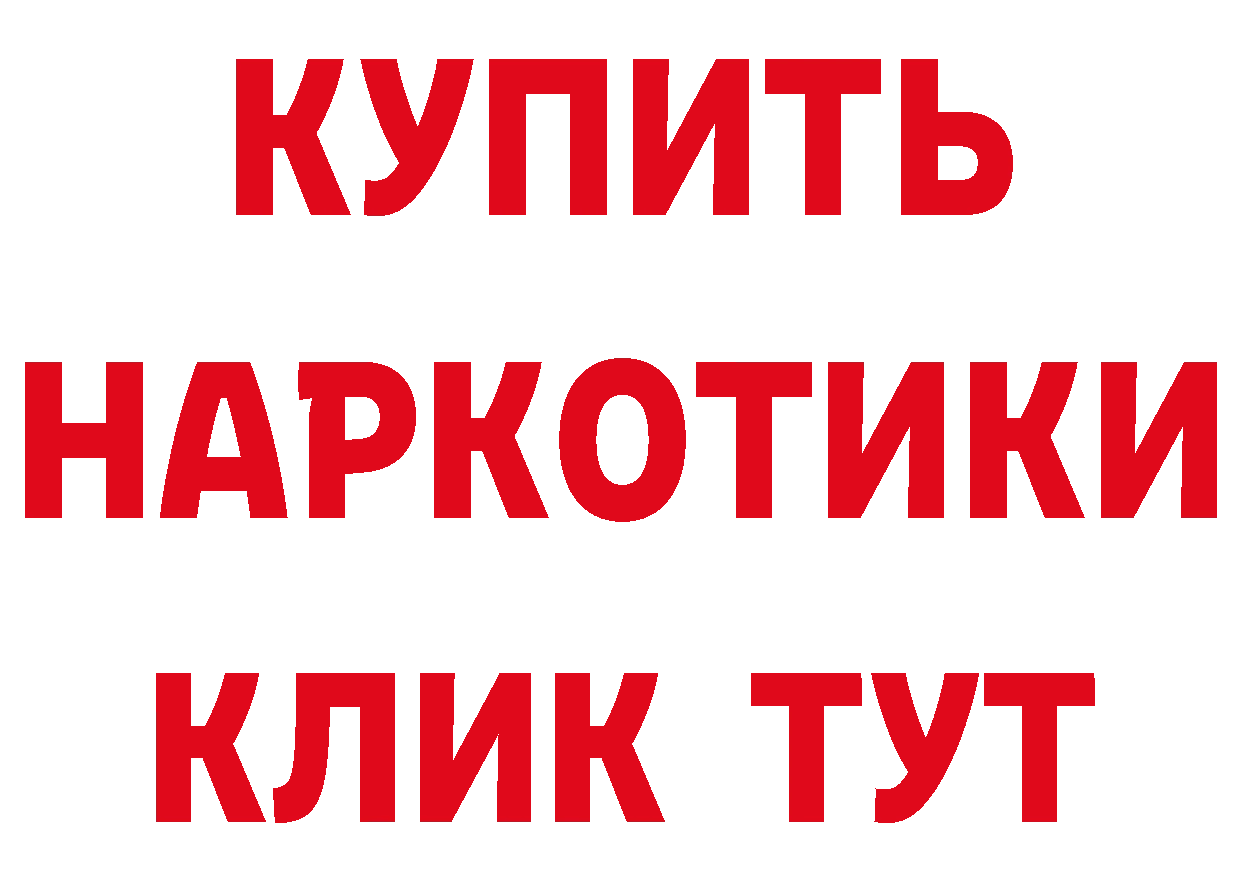 КУПИТЬ НАРКОТИКИ КЛИК ТУТ